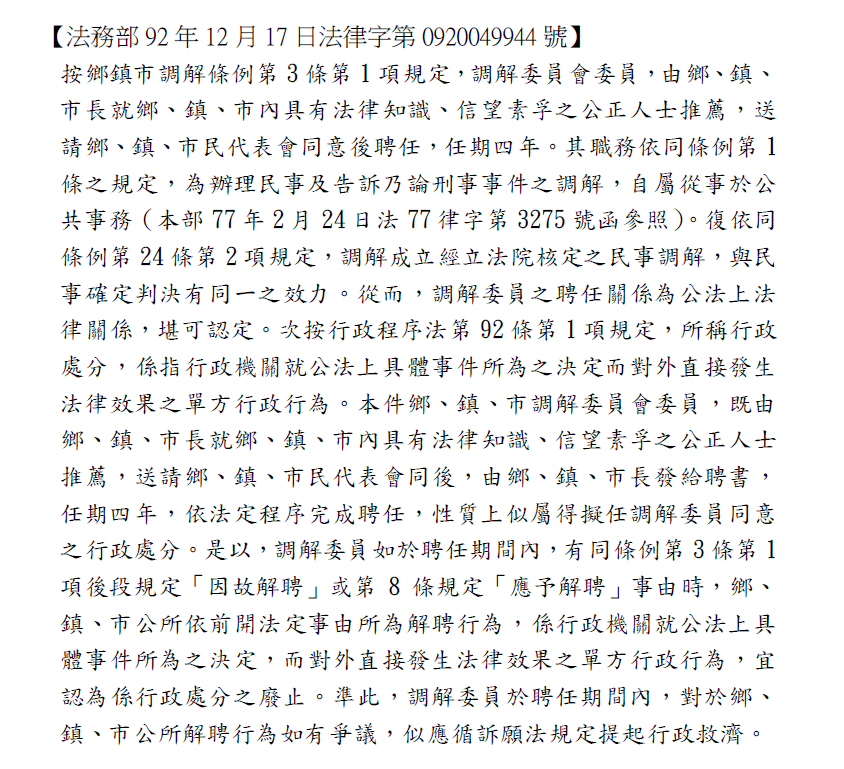 【法務部 92 年 12 月 17 日法律字第 0920049944 號】

按鄉鎮市調解條例第 3 條第 1 項規定，調解委員會委員，由鄉、鎮、市長就鄉、鎮、市內具有法律知識、信望素孚之公正人士推薦，送請鄉、鎮、市民代表會同意後聘任，任期四年。其職務依同條例第 1 條之規定，為辦理民事及告訴乃論刑事事件之調解，自屬從事於公共事務（本部 77 年 2 月 24 日法 77 律字第 3275 號函參照）。復依同條例第 24 條第 2 項規定，調解成立經立法院核定之民事調解，與民事確定判決有同一之效力。從而，調解委員之聘任關係為公法上法律關係，堪可認定。次按行政程序法第 92 條第 1 項規定，所稱行政處分，係指行政機關就公法上具體事件所為之決定而對外直接發生法律效果之單方行政行為。本件鄉、鎮、市調解委員會委員，既由鄉、鎮、市長就鄉、鎮、市內具有法律知識、信望素孚之公正人士推薦，送請鄉、鎮、市民代表會同後，由鄉、鎮、市長發給聘書，任期四年，依法定程序完成聘任，性質上似屬得擬任調解委員同意之行政處分。是以，調解委員如於聘任期間內，有同條例第 3 條第 1 項後段規定「因故解聘」或第 8 條規定「應予解聘」事由時，鄉、鎮、市公所依前開法定事由所為解聘行為，係行政機關就公法上具體事件所為之決定，而對外直接發生法律效果之單方行政行為，宜認為係行政處分之廢止。準此，調解委員於聘任期間內，對於鄉、鎮、市公所解聘行為如有爭議，似應循訴願法規定提起行政救濟。